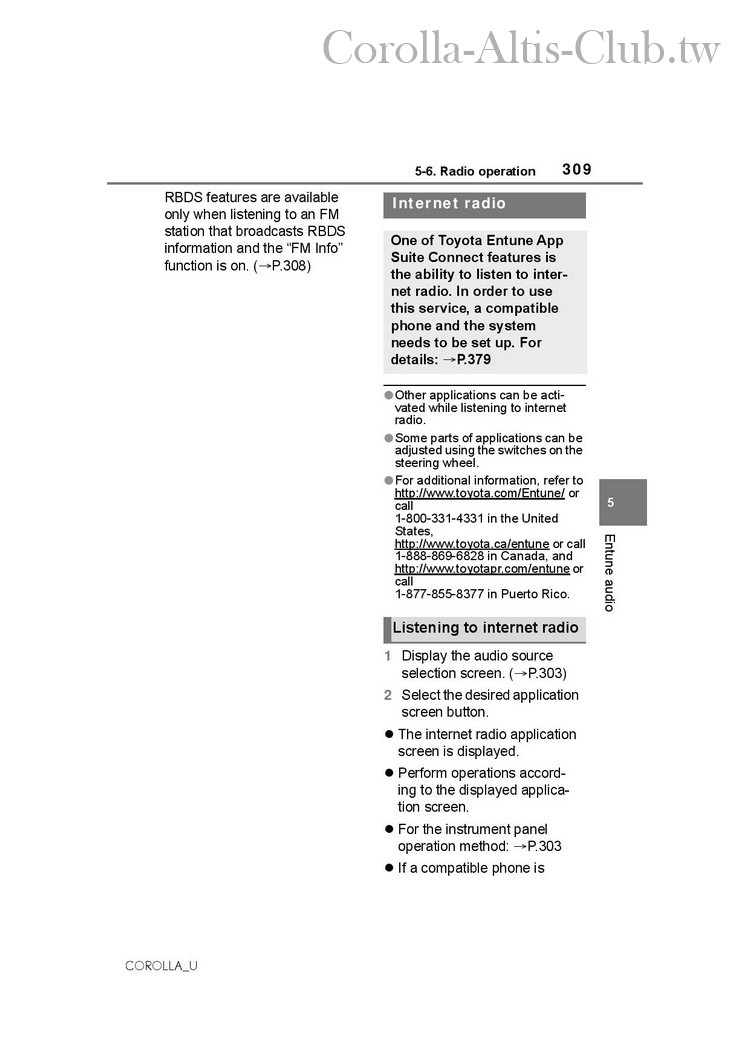 Corolla-Altis-Club.tw

5-6. Radio operation 309

RBDS features are available only when listening to an FM station that broadcasts RBDS information and the “FM Info” function is on. (→P.308)

Internet radio

One of Toyota Entune App Suite Connect features is the ability to listen to internet radio. In order to use this service, a compatible phone and the system needs to be set up. For details: →P.379

● Other applications can be activated while listening to internet radio.

● Some parts of applications can be adjusted using the switches on the steering wheel.

● For additional information, refer to http://www.toyota.com/Entune/ or call 1-800-331-4331 in the United States, http://www.toyota.ca/entune or call 1-888-869-6828 in Canada, and http://www.toyotapr.com/entune or call 1-877-855-8377 in Puerto Rico.

Listening to internet radio

1 Display the audio source selection screen. (→P.303)

2 Select the desired application screen button.

● The internet radio application screen is displayed.

● Perform operations according to the displayed application screen.

● For the instrument panel operation method: →P.303

● If a compatible phone is

5

Entune audio

COROLLA_U